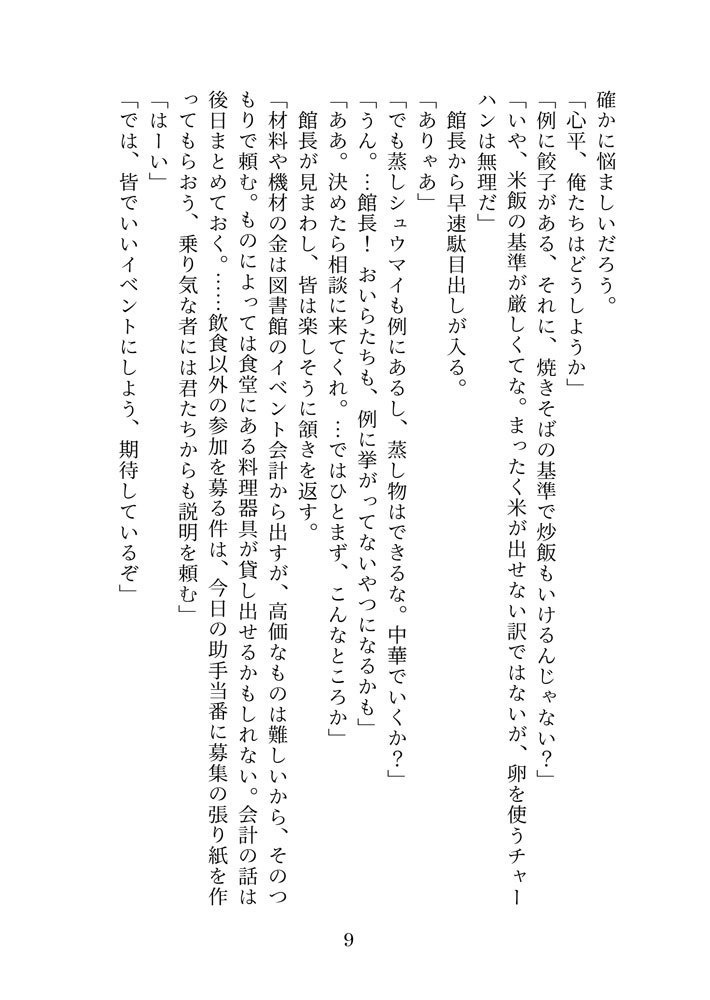 確かに悩ましいだろう。

「心平、俺たちはどうしようか」

「例に餃子がある、それに、焼きそばの基準で炒飯もいけるんじゃない？」

「いや、米飯の基準が厳しくてな。まったく米が出せない訳ではないが、卵を使うチャーハンは無理だ」

館長から早速駄目出しが入る。

「ありゃあ」

「でも蒸しシュウマイも例にあるし、蒸し物はできるな。中華でいくか？」

「うん。…館長！　おいらたちも、例に挙がってないやつになるかも」

「ああ。決めたら相談に来てくれ。…ではひとまず、こんなところか」

館長が見まわし、皆は楽しそうに頷きを返す。

「材料や機材の金は図書館のイベント会計から出すが、高価なものは難しいから、そのつもりで頼む。ものによっては食堂にある料理器具が貸し出せるかもしれない。会計の話は後日まとめておく。……飲食以外の参加を募る件は、今日の助手当番に募集の張り紙を作ってもらおう、乗り気な者には君たちからも説明を頼む」

「はーい」

「では、皆でいいイベントにしよう、期待しているぞ」

9